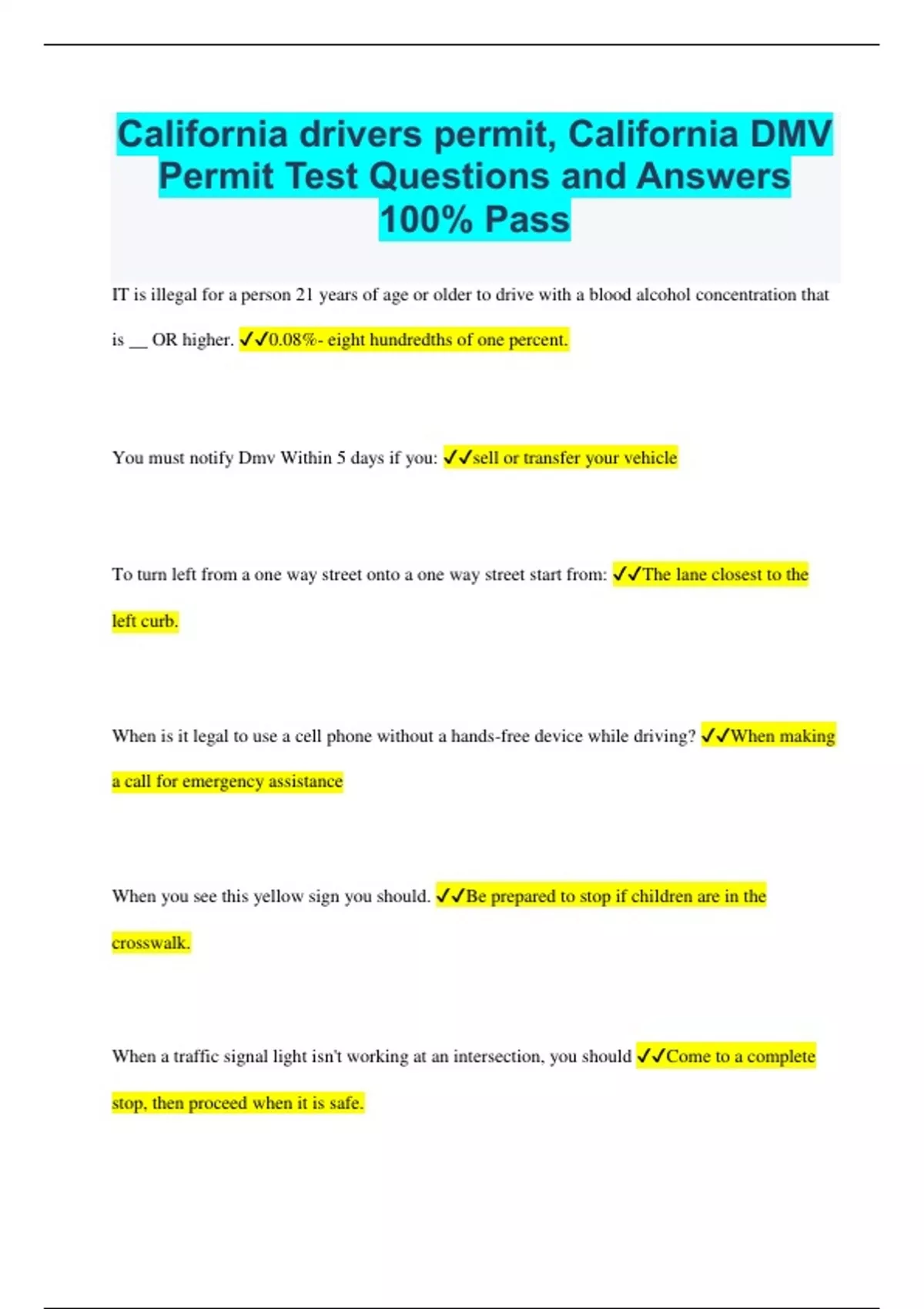 California drivers permit, California DMV Permit Test Questions and Answers 100% Pass

IT is illegal for a person 21 years of age or older to drive with a blood alcohol concentration that is __ OR higher. ✓✓0.08%- eight hundredths of one percent.

You must notify Dmv Within 5 days if you: ✓✓sell or transfer your vehicle

To turn left from a one way street onto a one way street start from: ✓✓The lane closest to the left curb.

When is it legal to use a cell phone without a hands-free device while driving? ✓✓When making a call for emergency assistance

When you see this yellow sign you should. ✓✓Be prepared to stop if children are in the crosswalk.

When a traffic signal light isn't working at an intersection, you should ✓✓Come to a complete stop, then proceed when it is safe.